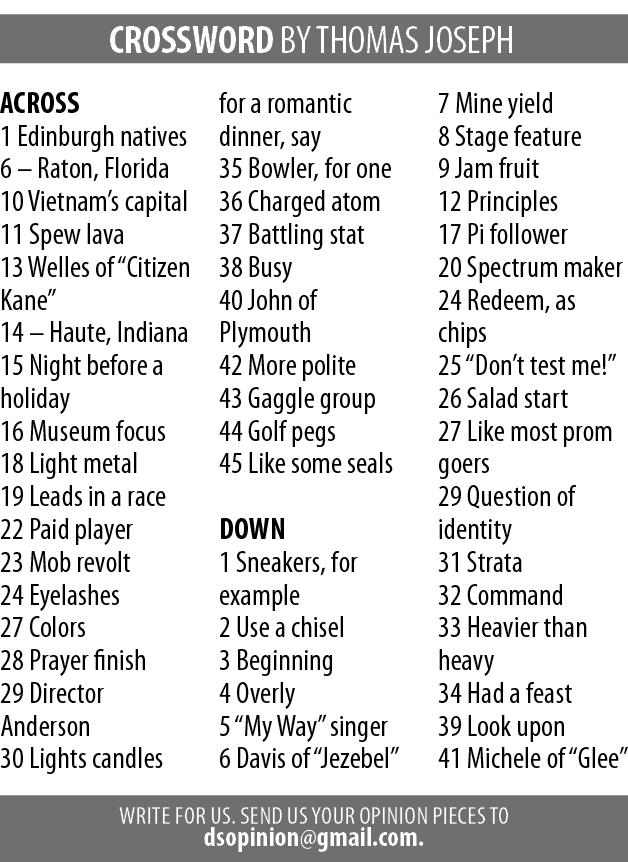 CROSSWORD BY THOMAS JOSEPH

ACROSS
1 Edinburgh natives
6 – Raton, Florida
10 Vietnam's capital
11 Spew lava
13 Welles of "Citizen Kane"
14 – Haute, Indiana
15 Night before a holiday
16 Museum focus
18 Light metal
19 Leads in a race
22 Paid player
23 Mob revolt
24 Eyelashes
27 Colors
28 Prayer finish
29 Director Anderson
30 Lights candles for a romantic dinner, say
35 Bowler, for one
36 Charged atom
37 Battling stat
38 Busy
40 John of Plymouth
42 More polite
43 Gaggle group
44 Golf pegs
45 Like some seals

DOWN
1 Sneakers, for example
2 Use a chisel
3 Beginning
4 Overly
5 "My Way" singer
6 Davis of "Jezebel"
7 Mine yield
8 Stage feature
9 Jam fruit
12 Principles
17 Pi follower
20 Spectrum maker
24 Redeem, as chips
25 "Don't test me!"
26 Salad start
27 Like most prom goers
29 Question of identity
31 Strata
32 Command
33 Heavier than heavy
34 Had a feast
39 Look upon
41 Michele of "Glee"

WRITE FOR US. SEND US YOUR OPINION PIECES TO
dsopinion@gmail.com.